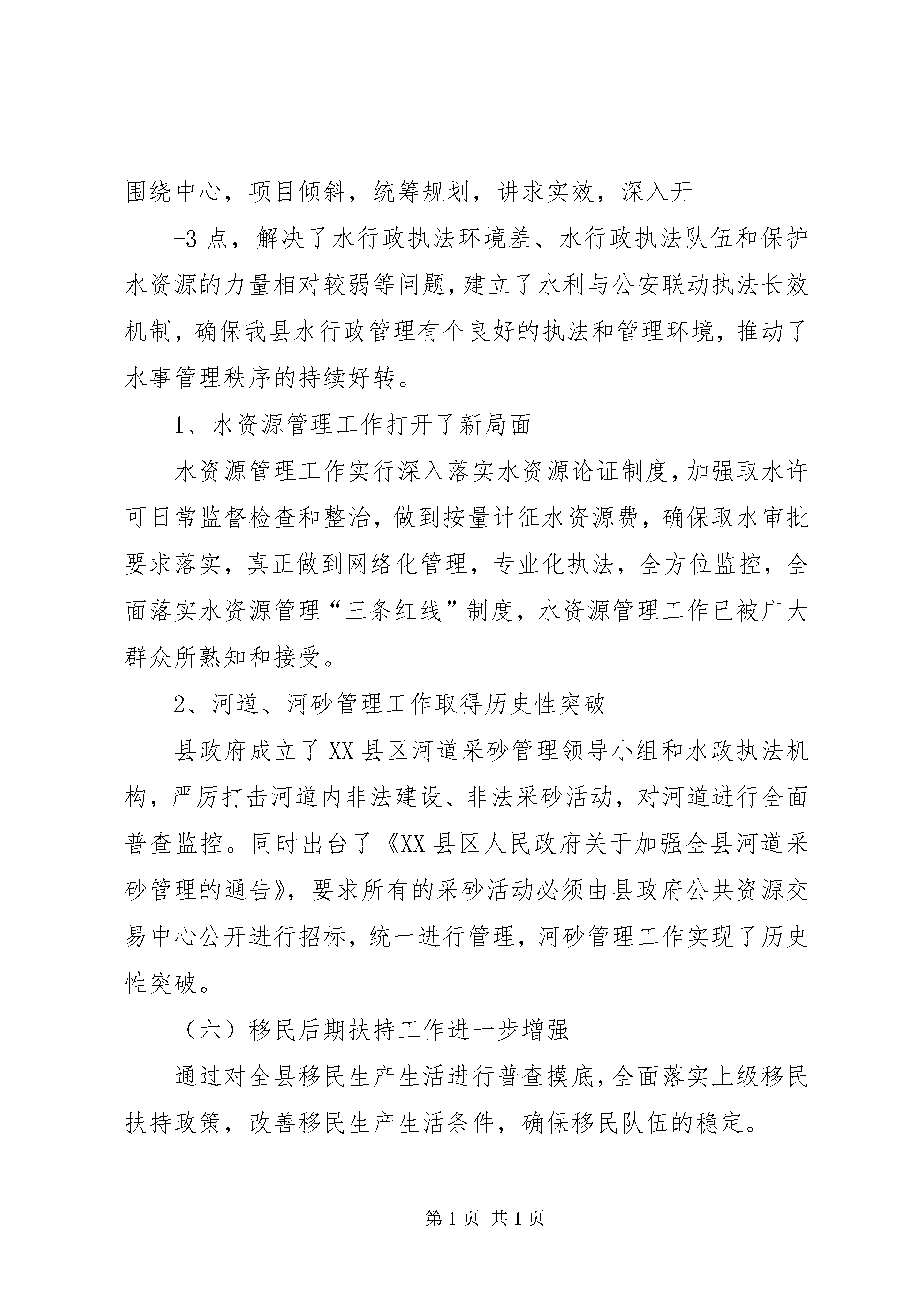 围绕中心，项目倾斜，统筹规划，讲求实效，深入开

-3 点，解决了水行政执法环境差、水行政执法队伍和保护水资源的力量相对较弱等问题，建立了水利与公安联动执法长效机制，确保我县水行政管理有个良好的执法和管理环境，推动了水事管理秩序的持续好转。

1、水资源管理工作打开了新局面

水资源管理工作实行深入落实水资源论证制度，加强取水许可日常监督检查和整治，做到按量计征水资源费，确保取水审批要求落实，真正做到网络化管理，专业化执法，全方位监控，全面落实水资源管理“三条红线”制度，水资源管理工作已被广大群众所熟知和接受。

2、河道、河砂管理工作取得历史性突破

县政府成立了 XX 县区河道采砂管理领导小组和水政执法机构，严厉打击河道内非法建设、非法采砂活动，对河道进行全面普查监控。同时出台了《XX 县区人民政府关于加强全县河道采砂管理的通告》，要求所有的采砂活动必须由县政府公共资源交易中心公开进行招标，统一进行管理，河砂管理工作实现了历史性突破。

（六）移民后期扶持工作进一步增强

通过对全县移民生产生活进行普查摸底，全面落实上级移民扶持政策，改善移民生产生活条件，确保移民队伍的稳定。

第 1 页 共 1 页